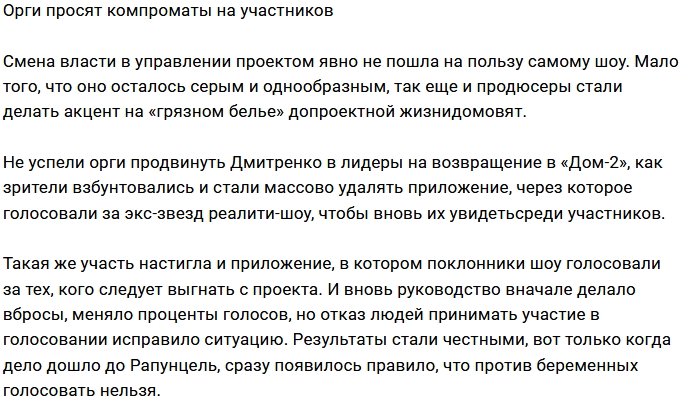 Орги просят компроматы на участников

Смена власти в управлении проектом явно не пошла на пользу самому шоу. Мало того, что оно осталось серым и однообразным, так еще и продюсеры стали делать акцент на «грязном белье» допроектной жизнидомовят.

Не успели орги продвинуть Дмитренко в лидеры на возвращение в «Дом-2», как зрители взбунтовались и стали массово удалять приложение, через которое голосовали за экс-звезд реалити-шоу, чтобы вновь их увидетьсреди участников.

Такая же участь настигла и приложение, в котором поклонники шоу голосовали за тех, кого следует выгнать с проекта. И вновь руководство вначале делало вбросы, меняло проценты голосов, но отказ людей принимать участие в голосовании исправило ситуацию. Результаты стали честными, вот только когда дело дошло до Рапунцель, сразу появилось правило, что против беременных голосовать нельзя.